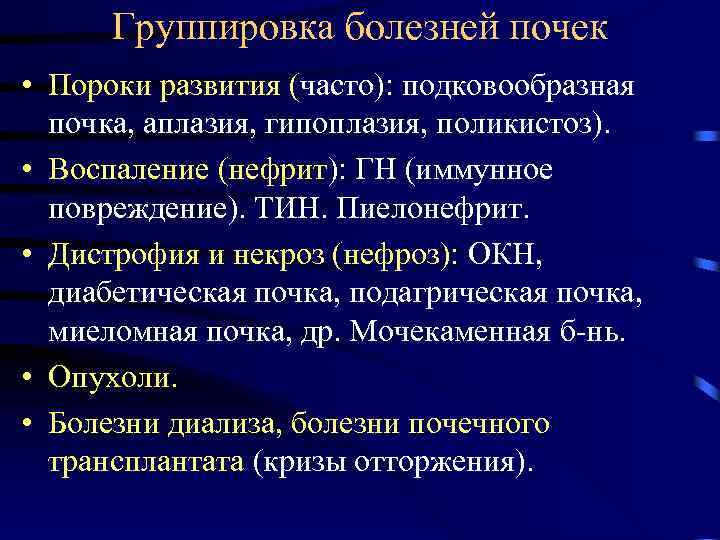 Группировка болезней почек

• Пороки развития (часто): подковообразная почка, аплазия, гипоплазия, поликистоз).
• Воспаление (нефрит): ГН (иммунное повреждение). ТИН. Пиелонефрит.
• Дистрофия и некроз (нефроз): ОКН, диабетическая почка, подагрическая почка, миеломная почка, др. Мочекаменная б-нь.
• Опухоли.
• Болезни диализа, болезни почечного трансплантата (кризы отторжения).